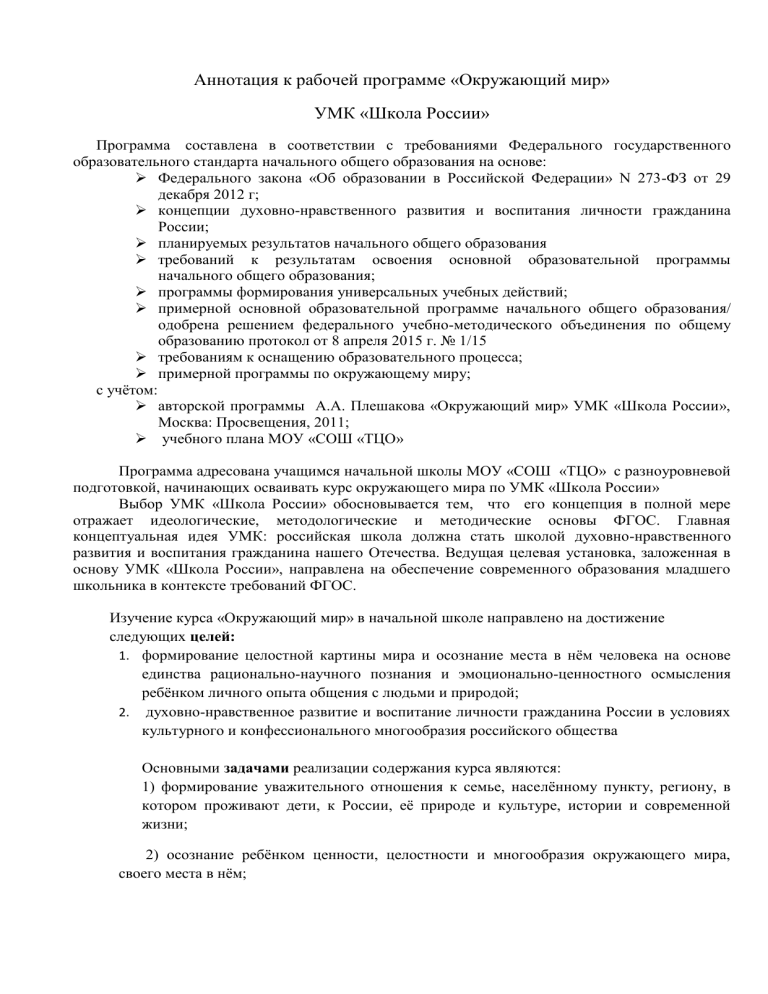 Аннотация к рабочей программе «Окружающий мир»

УМК «Школа России»

Программа составлена в соответствии с требованиями Федерального государственного образовательного стандарта начального общего образования на основе:

➢ Федерального закона «Об образовании в Российской Федерации» N 273-ФЗ от 29 декабря 2012 г;
➢ концепции духовно-нравственного развития и воспитания личности гражданина России;
➢ планируемых результатов начального общего образования
➢ требований к результатам освоения основной образовательной программы начального общего образования;
➢ программы формирования универсальных учебных действий;
➢ примерной основной образовательной программе начального общего образования/ одобрена решением федерального учебно-методического объединения по общему образованию протокол от 8 апреля 2015 г. № 1/15
➢ требованиям к оснащению образовательного процесса;
➢ примерной программы по окружающему миру;

с учётом:
➢ авторской программы А.А. Плешакова «Окружающий мир» УМК «Школа России», Москва: Просвещения, 2011;
➢ учебного плана МОУ «СОШ «ТЦО»

Программа адресована учащимся начальной школы МОУ «СОШ «ТЦО» с разноуровневой подготовкой, начинающих осваивать курс окружающего мира по УМК «Школа России»

Выбор УМК «Школа России» обосновывается тем, что его концепция в полной мере отражает идеологические, методологические и методические основы ФГОС. Главная концептуальная идея УМК: российская школа должна стать школой духовно-нравственного развития и воспитания гражданина нашего Отечества. Ведущая целевая установка, заложенная в основу УМК «Школа России», направлена на обеспечение современного образования младшего школьника в контексте требований ФГОС.

Изучение курса «Окружающий мир» в начальной школе направлено на достижение следующих целей:

1. формирование целостной картины мира и осознание места в нём человека на основе единства рационально-научного познания и эмоционально-ценностного осмысления ребёнком личного опыта общения с людьми и природой;
2. духовно-нравственное развитие и воспитание личности гражданина России в условиях культурного и конфессионального многообразия российского общества

Основными задачами реализации содержания курса являются:

1) формирование уважительного отношения к семье, населённому пункту, региону, в котором проживают дети, к России, её природе и культуре, истории и современной жизни;

2) осознание ребёнком ценности, целостности и многообразия окружающего мира, своего места в нём;